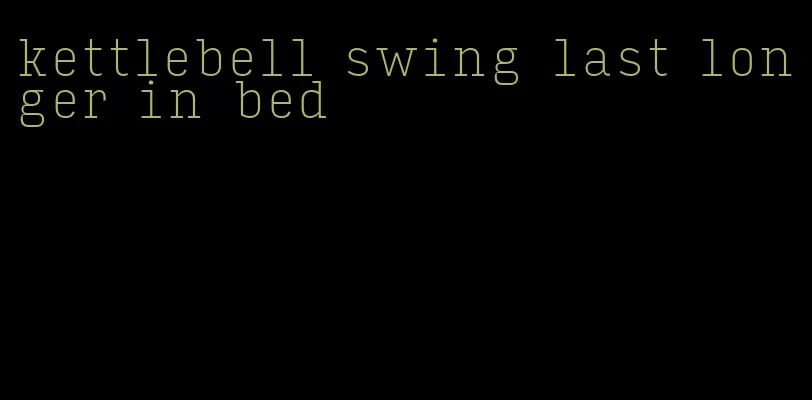 kettlebell swing last longer in bed